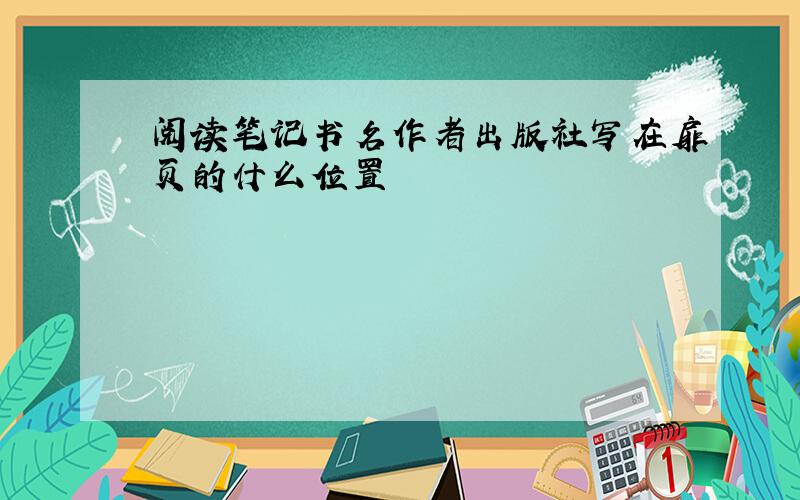 阅读笔记书名作者出版社写在扉页的什么位置